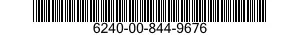 6240-00-844-9676